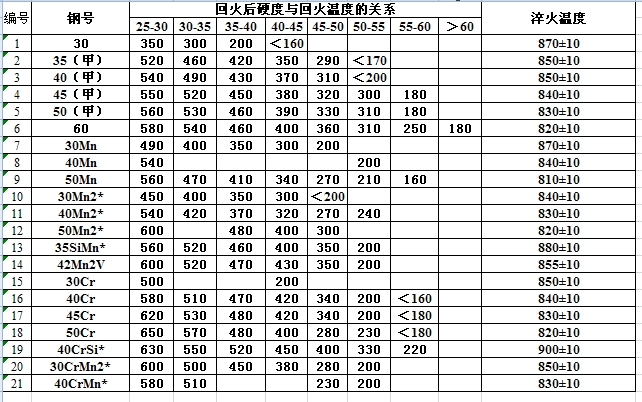 | 编号 | 钢号 | 回火后硬度与回火温度的关系 | | | | | | | | 淬火温度 |
|---|---|---|---|---|---|---|---|---|---|---|
| | | 25-30 | 30-35 | 35-40 | 40-45 | 45-50 | 50-55 | 55-60 | ＞60 | |
| 1 | 30 | 350 | 300 | 200 | ＜160 | | | | | 870±10 |
| 2 | 35（甲） | 520 | 460 | 420 | 350 | 290 | ＜170 | | | 850±10 |
| 3 | 40（甲） | 540 | 490 | 430 | 370 | 310 | ＜200 | | | 850±10 |
| 4 | 45（甲） | 550 | 520 | 450 | 380 | 320 | 300 | 180 | | 840±10 |
| 5 | 50（甲） | 560 | 530 | 460 | 390 | 330 | 310 | 180 | | 830±10 |
| 6 | 60 | 580 | 540 | 460 | 400 | 360 | 310 | 250 | 180 | 820±10 |
| 7 | 30Mn | 490 | 400 | 350 | 300 | 200 | | | | 870±10 |
| 8 | 40Mn | 540 | | | | | 200 | | | 840±10 |
| 9 | 50Mn | 560 | 470 | 410 | 340 | 270 | 210 | 160 | | 810±10 |
| 10 | 30Mn2* | 450 | 400 | 350 | 300 | ＜200 | | | | 840±10 |
| 11 | 40Mn2* | 540 | 420 | 370 | 320 | 270 | 240 | | | 830±10 |
| 12 | 50Mn2* | 600 | | 480 | 400 | 300 | | | | 820±10 |
| 13 | 35SiMn* | 560 | 520 | 460 | 400 | 350 | 200 | | | 880±10 |
| 14 | 42Mn2V | 600 | 520 | 470 | 430 | 350 | 200 | | | 855±10 |
| 15 | 30Cr | 500 | | | 200 | | | | | 850±10 |
| 16 | 40Cr | 580 | 510 | 470 | 420 | 340 | 200 | ＜160 | | 840±10 |
| 17 | 45Cr | 620 | 530 | 480 | 420 | 340 | 200 | ＜180 | | 830±10 |
| 18 | 50Cr | 650 | 570 | 480 | 400 | 280 | 230 | ＜180 | | 820±10 |
| 19 | 40CrSi* | 630 | 550 | 520 | 450 | 400 | 330 | 220 | | 900±10 |
| 20 | 30CrMn2* | 600 | 500 | 450 | 380 | 280 | 200 | | | 850±10 |
| 21 | 40CrMn* | 580 | 510 | | | 230 | 200 | | | 830±10 |